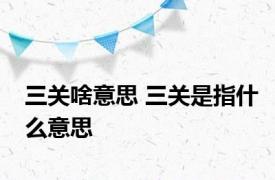 三关啥意思 三关是指什么意思